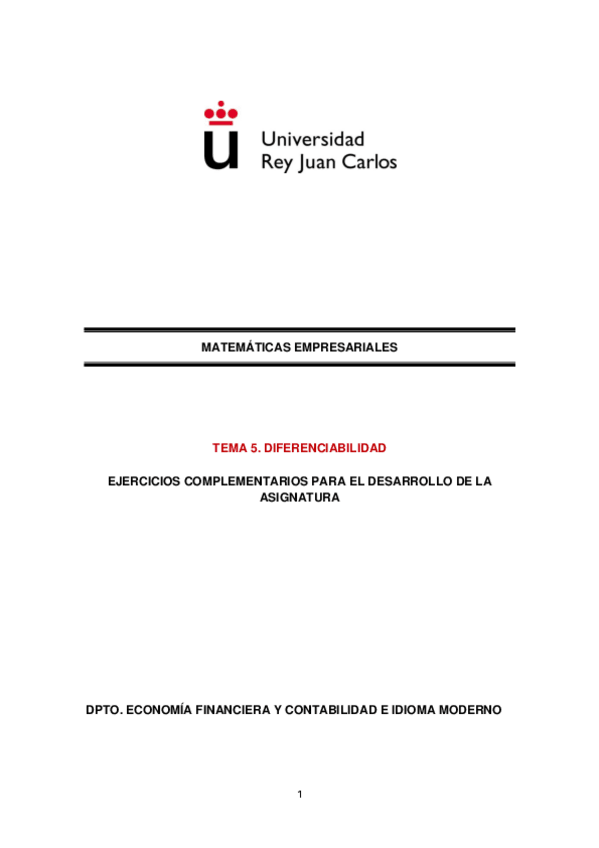 Universidad
Rey Juan Carlos

MATEMÁTICAS EMPRESARIALES

TEMA 5. DIFERENCIABILIDAD

EJERCICIOS COMPLEMENTARIOS PARA EL DESARROLLO DE LA ASIGNATURA

DPTO. ECONOMÍA FINANCIERA Y CONTABILIDAD E IDIOMA MODERNO

1